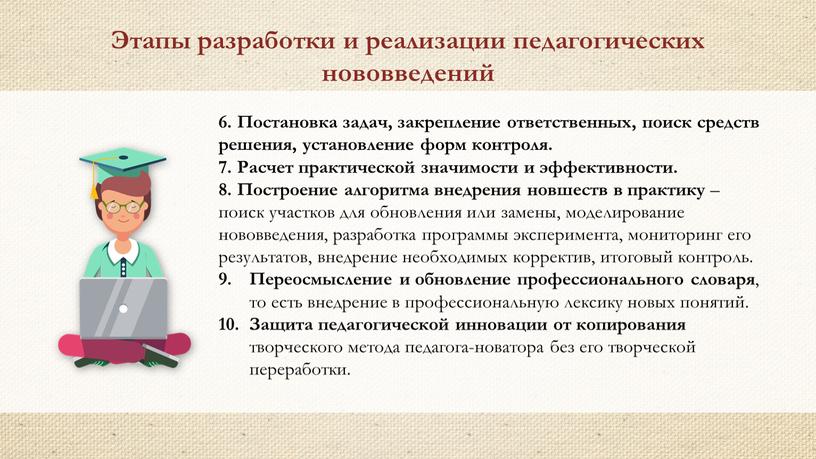 Этапы разработки и реализации педагогических нововведений

6. Постановка задач, закрепление ответственных, поиск средств решения, установление форм контроля.
7. Расчет практической значимости и эффективности.
8. Построение алгоритма внедрения новшеств в практику – поиск участков для обновления или замены, моделирование нововведения, разработка программы эксперимента, мониторинг его результатов, внедрение необходимых корректив, итоговый контроль.
9. Переосмысление и обновление профессионального словаря, то есть внедрение в профессиональную лексику новых понятий.
10. Защита педагогической инновации от копирования творческого метода педагога-новатора без его творческой переработки.